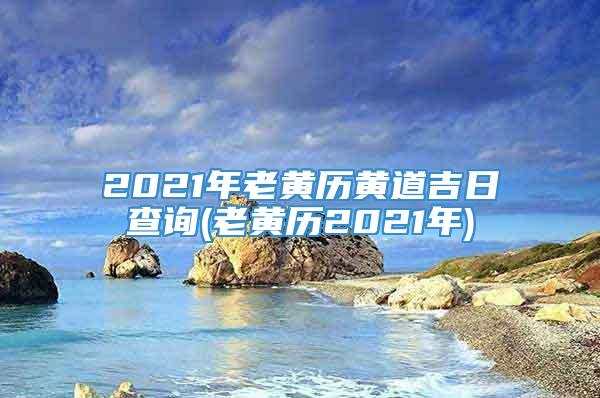 2021年老黄历黄道吉日查询(老黄历2021年)